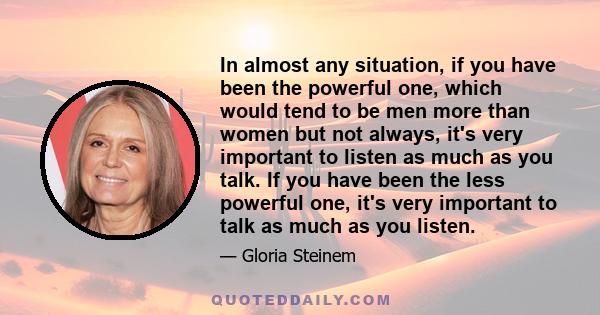 In almost any situation, if you have been the powerful one, which would tend to be men more than women but not always, it's very important to listen as much as you talk. If you have been the less powerful one, it's very important to talk as much as you listen.

— Gloria Steinem

QUOTEDDAILY.COM